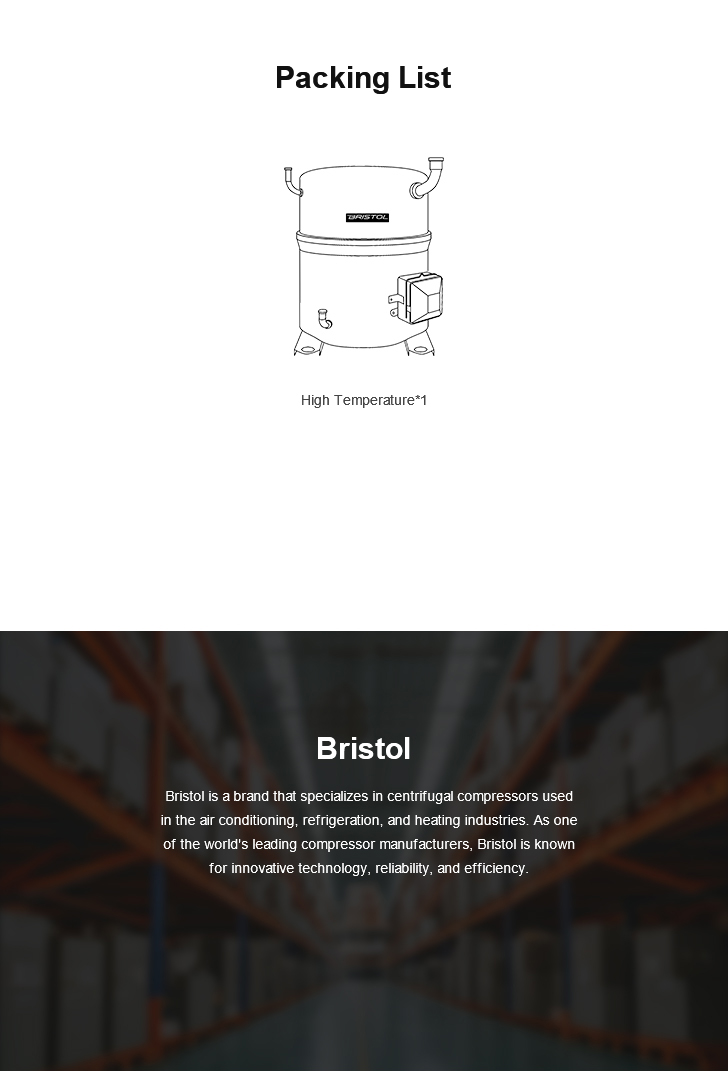 Packing List

BRISTOL

High Temperature*1

Bristol

Bristol is a brand that specializes in centrifugal compressors used in the air conditioning, refrigeration, and heating industries. As one of the world's leading compressor manufacturers, Bristol is known for innovative technology, reliability, and efficiency.